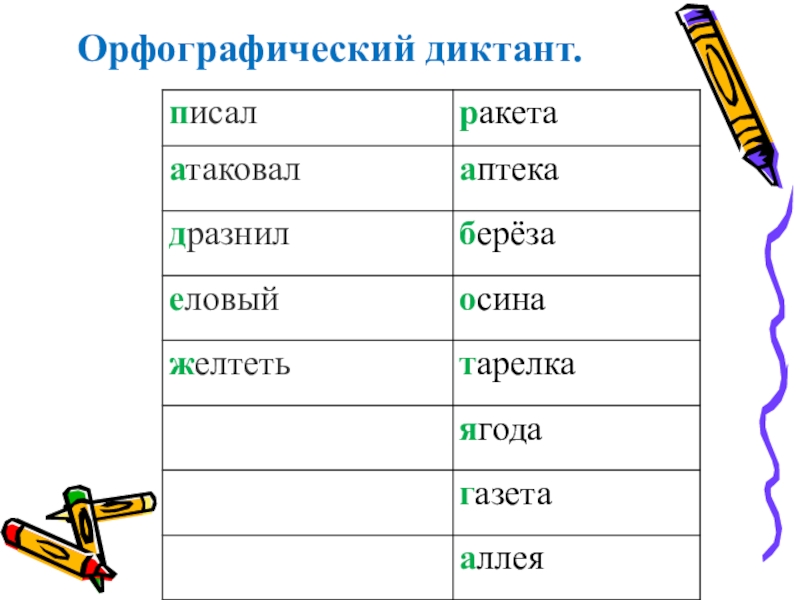 Орфографический диктант.

| писал | ракета |
|---|---|
| атаковал | аптека |
| дразнил | берёза |
| еловый | осина |
| желтеть | тарелка |
|  | ягода |
|  | газета |
|  | аллея |